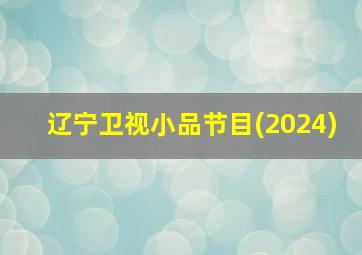 辽宁卫视小品节目(2024)